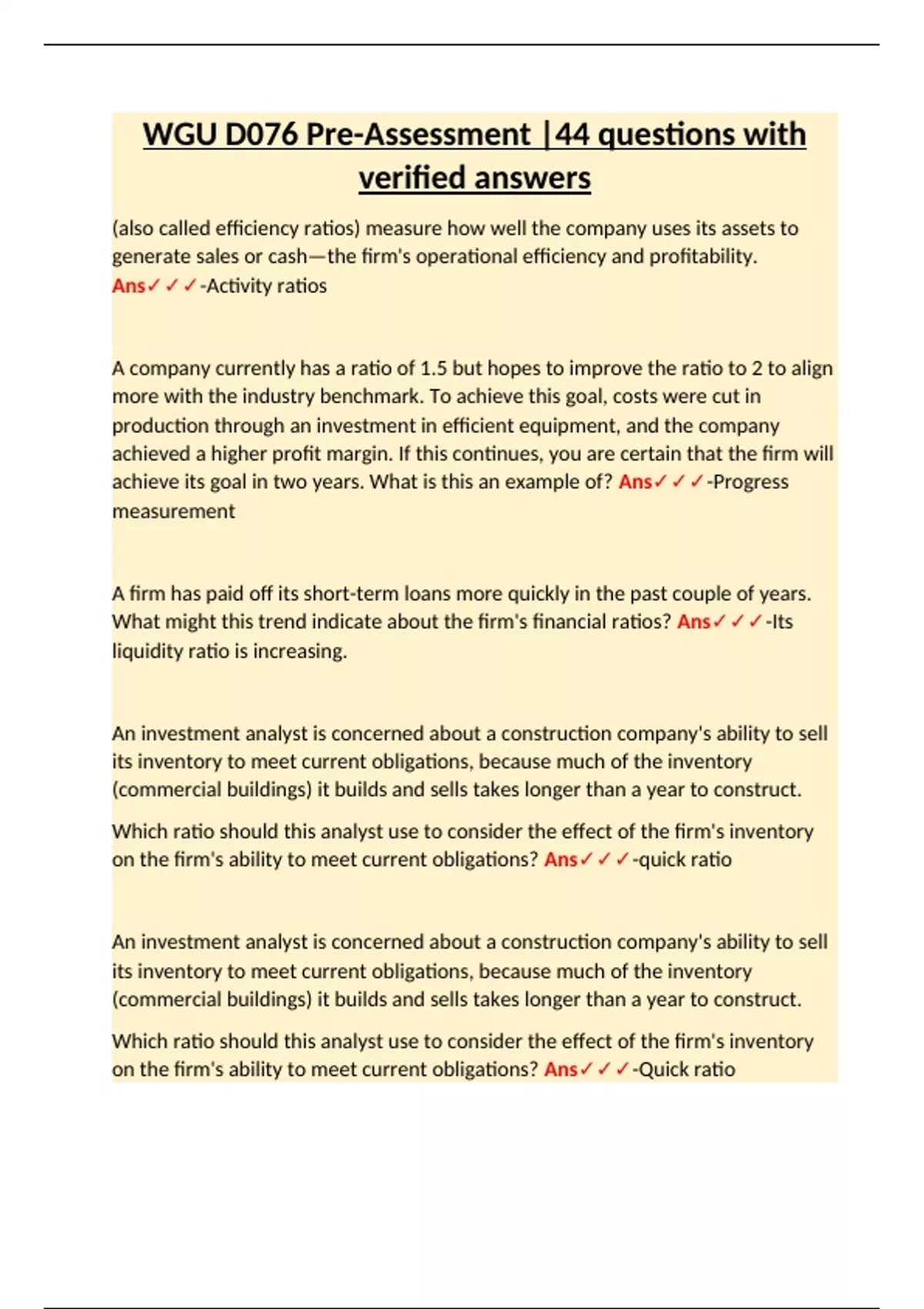 WGU D076 Pre-Assessment |44 questions with verified answers

(also called efficiency ratios) measure how well the company uses its assets to generate sales or cash—the firm's operational efficiency and profitability. Ans✓✓✓-Activity ratios

A company currently has a ratio of 1.5 but hopes to improve the ratio to 2 to align more with the industry benchmark. To achieve this goal, costs were cut in production through an investment in efficient equipment, and the company achieved a higher profit margin. If this continues, you are certain that the firm will achieve its goal in two years. What is this an example of? Ans✓✓✓-Progress measurement

A firm has paid off its short-term loans more quickly in the past couple of years. What might this trend indicate about the firm's financial ratios? Ans✓✓✓-Its liquidity ratio is increasing.

An investment analyst is concerned about a construction company's ability to sell its inventory to meet current obligations, because much of the inventory (commercial buildings) it builds and sells takes longer than a year to construct.

Which ratio should this analyst use to consider the effect of the firm's inventory on the firm's ability to meet current obligations? Ans✓✓✓-quick ratio

An investment analyst is concerned about a construction company's ability to sell its inventory to meet current obligations, because much of the inventory (commercial buildings) it builds and sells takes longer than a year to construct.

Which ratio should this analyst use to consider the effect of the firm's inventory on the firm's ability to meet current obligations? Ans✓✓✓-Quick ratio